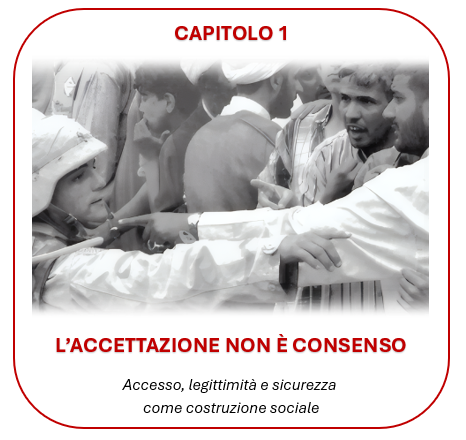 CAPITOLO 1

L'ACCETTAZIONE NON È CONSENSO

Accesso, legittimità e sicurezza come costruzione sociale